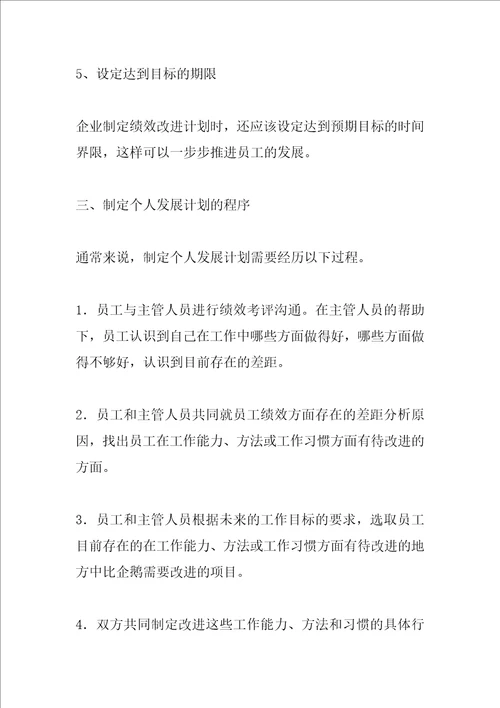 5、设定达到目标的期限

企业制定绩效改进计划时，还应该设定达到预期目标的时间界限，这样可以一步步推进员工的发展。

三、制定个人发展计划的程序

通常来说，制定个人发展计划需要经历以下过程。

1．员工与主管人员进行绩效考评沟通。在主管人员的帮助下，员工认识到自己在工作中哪些方面做得好，哪些方面做得不够好，认识到目前存在的差距。

2．员工和主管人员共同就员工绩效方面存在的差距分析原因，找出员工在工作能力、方法或工作习惯方面有待改进的方面。

3．员工和主管人员根据未来的工作目标的要求，选取员工目前存在的在工作能力、方法或工作习惯方面有待改进的地方中比企鹅需要改进的项目。

4．双方共同制定改进这些工作能力、方法和习惯的具体行